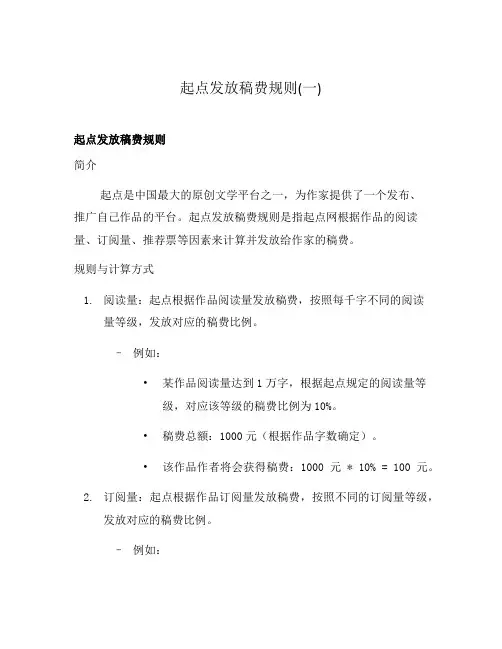 起点发放稿费规则(一)

起点发放稿费规则

简介

起点是中国最大的原创文学平台之一，为作家提供了一个发布、推广自己作品的平台。起点发放稿费规则是指起点网根据作品的阅读量、订阅量、推荐票等因素来计算并发放给作家的稿费。

规则与计算方式

1. 阅读量：起点根据作品阅读量发放稿费，按照每千字不同的阅读量等级，发放对应的稿费比例。

– 例如：

• 某作品阅读量达到 1 万字，根据起点规定的阅读量等级，对应该等级的稿费比例为 10%。

• 稿费总额：1000 元（根据作品字数确定）。

• 该作品作者将会获得稿费：1000 元 * 10% = 100 元。

2. 订阅量：起点根据作品订阅量发放稿费，按照不同的订阅量等级，发放对应的稿费比例。

– 例如：